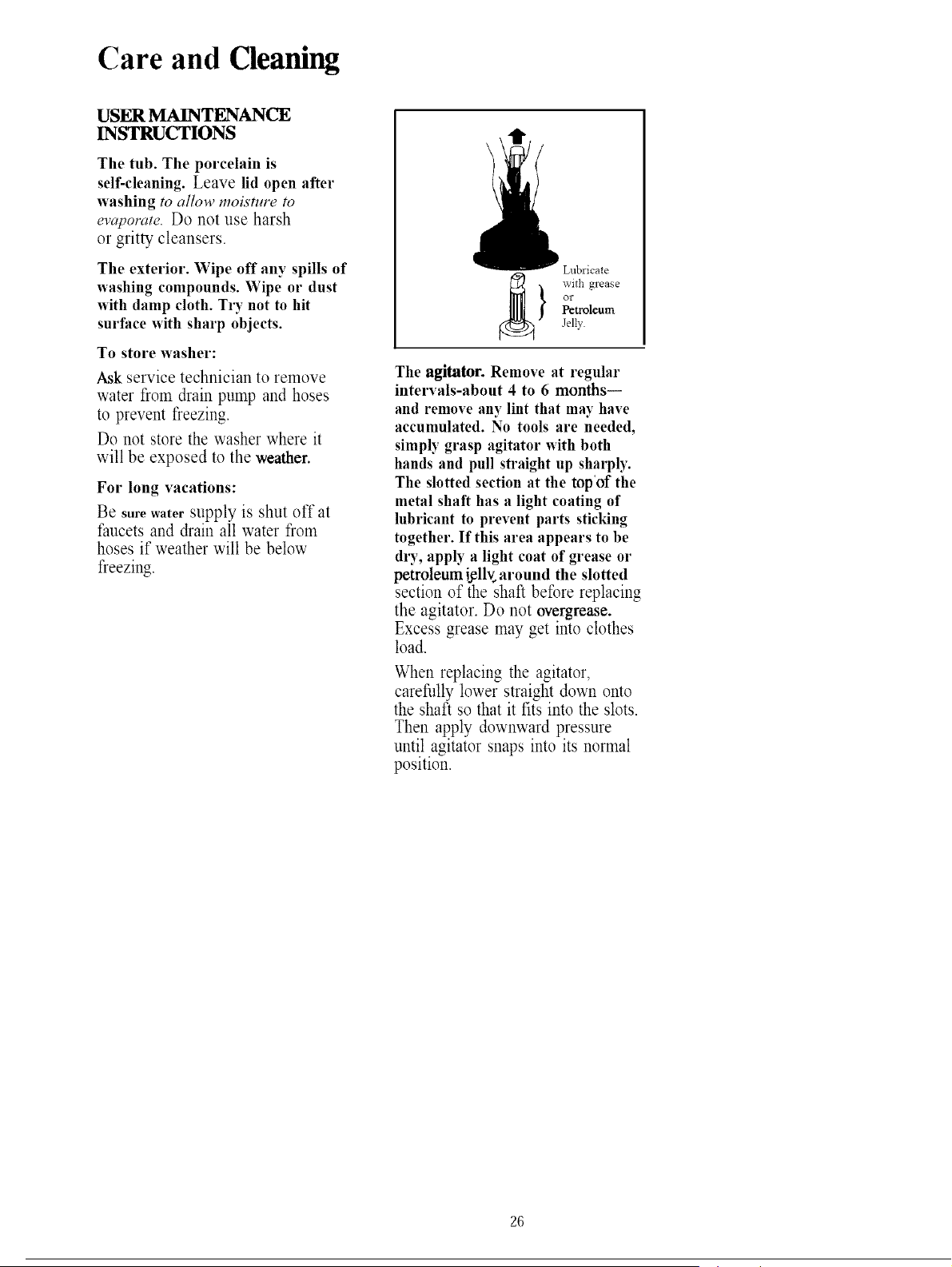 Care and Cleaning

USER MAINTENANCE INSTRUCTIONS

The tub. The porcelain is self-cleaning. Leave lid open after washing to allow moisture to evaporate. Do not use harsh or gritty cleansers.

The exterior. Wipe off any spills of washing compounds. Wipe or dust with damp cloth. Try not to hit surface with sharp objects.

To store washer:

Ask service technician to remove water from drain pump and hoses to prevent freezing.

Do not store the washer where it will be exposed to the weather.

For long vacations:

Be sure water supply is shut off at faucets and drain all water from hoses if weather will be below freezing.

Lubricate
with grease
or
Petroleum
Jelly.

The agitator. Remove at regular intervals-about 4 to 6 months— and remove any lint that may have accumulated. No tools are needed, simply grasp agitator with both hands and pull straight up sharply. The slotted section at the top of the metal shaft has a light coating of lubricant to prevent parts sticking together. If this area appears to be dry, apply a light coat of grease or petroleum jelly around the slotted section of the shaft before replacing the agitator. Do not overgrease. Excess grease may get into clothes load.

When replacing the agitator, carefully lower straight down onto the shaft so that it fits into the slots. Then apply downward pressure until agitator snaps into its normal position.

26